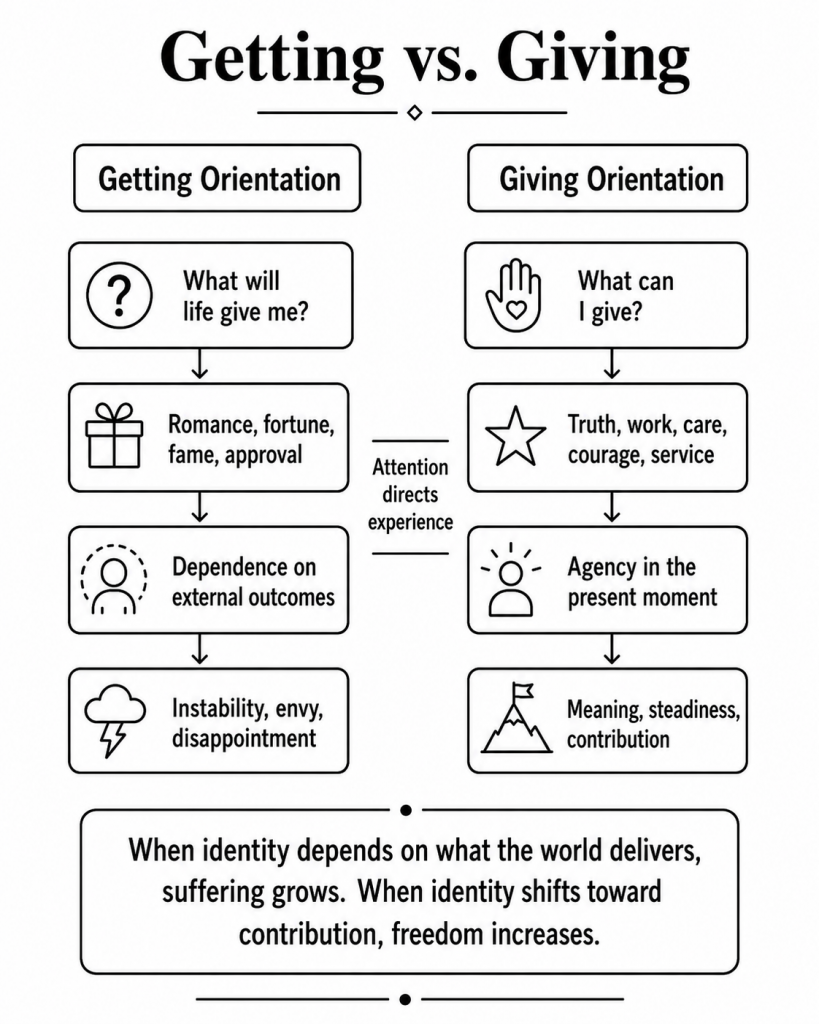 Getting vs. Giving

Getting Orientation

What will life give me?

Romance, fortune, fame, approval

Dependence on external outcomes

Instability, envy, disappointment

Attention directs experience

Giving Orientation

What can I give?

Truth, work, care, courage, service

Agency in the present moment

Meaning, steadiness, contribution

When identity depends on what the world delivers, suffering grows. When identity shifts toward contribution, freedom increases.